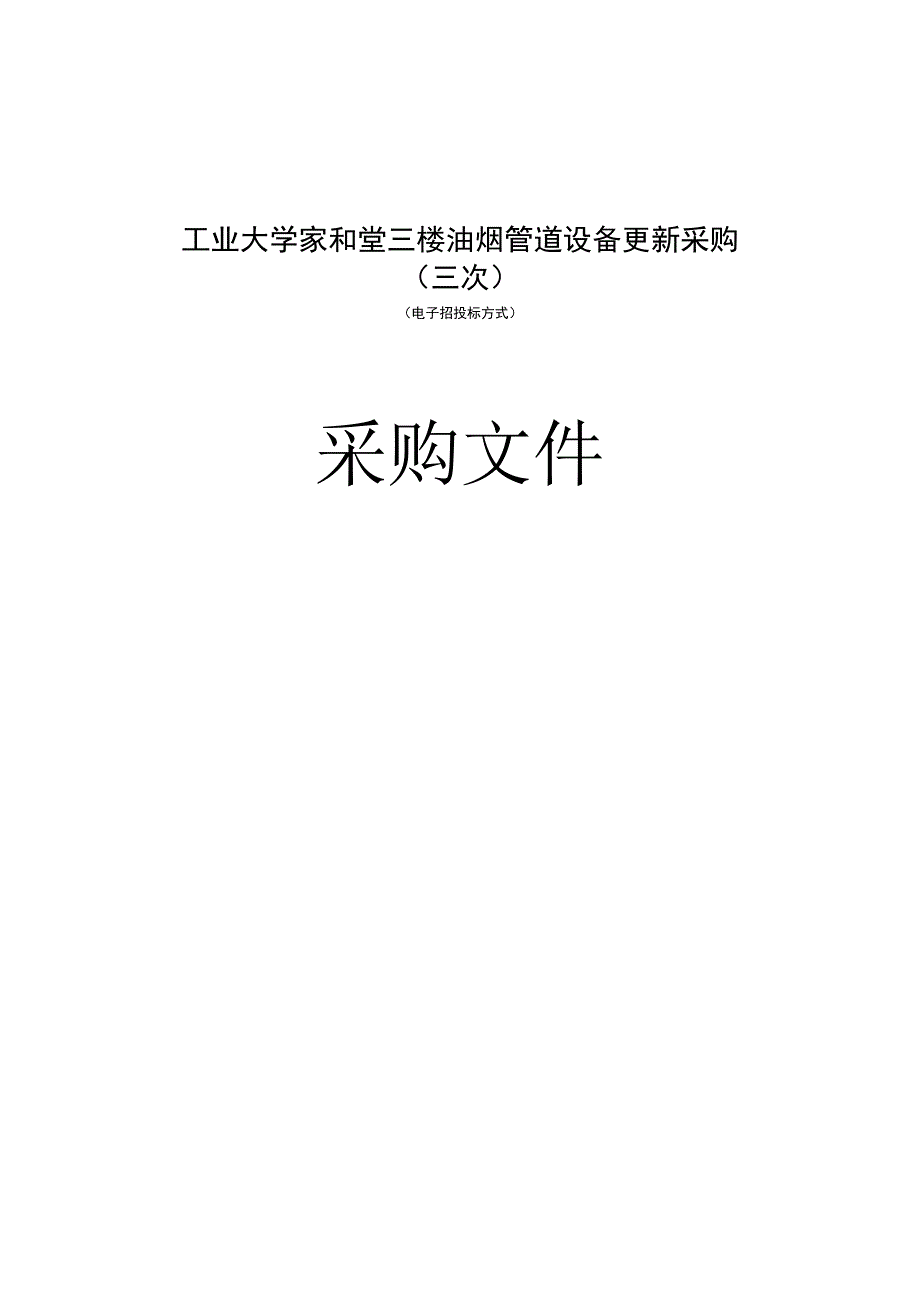 工业大学家和堂三楼油烟管道设备更新采购（三次）

（电子招投标方式）

采购文件